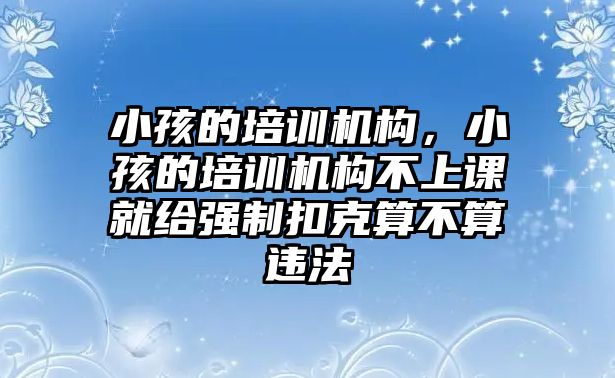 小孩的培训机构，小孩的培训机构不上课就给强制扣克算不算违法